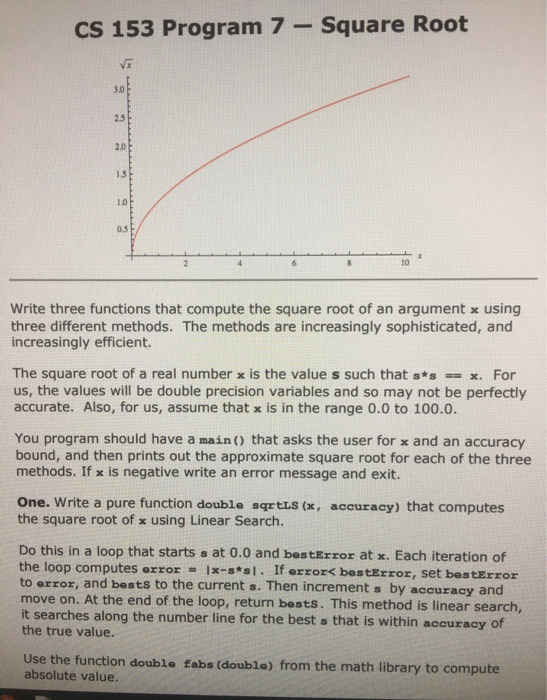 CS 153 Program 7 — Square Root

$\sqrt{x}$

3.0
2.5
2.0
1.5
1.0
0.5

2 4 6 8 10 $x$

Write three functions that compute the square root of an argument x using three different methods. The methods are increasingly sophisticated, and increasingly efficient.

The square root of a real number x is the value s such that s*s == x. For us, the values will be double precision variables and so may not be perfectly accurate. Also, for us, assume that x is in the range 0.0 to 100.0.

You program should have a main() that asks the user for x and an accuracy bound, and then prints out the approximate square root for each of the three methods. If x is negative write an error message and exit.

One. Write a pure function double sqrtLS(x, accuracy) that computes the square root of x using Linear Search.

Do this in a loop that starts s at 0.0 and bestError at x. Each iteration of the loop computes error = |x-s*s|. If error< bestError, set bestError to error, and bests to the current s. Then increment s by accuracy and move on. At the end of the loop, return bests. This method is linear search, it searches along the number line for the best s that is within accuracy of the true value.

Use the function double fabs(double) from the math library to compute absolute value.